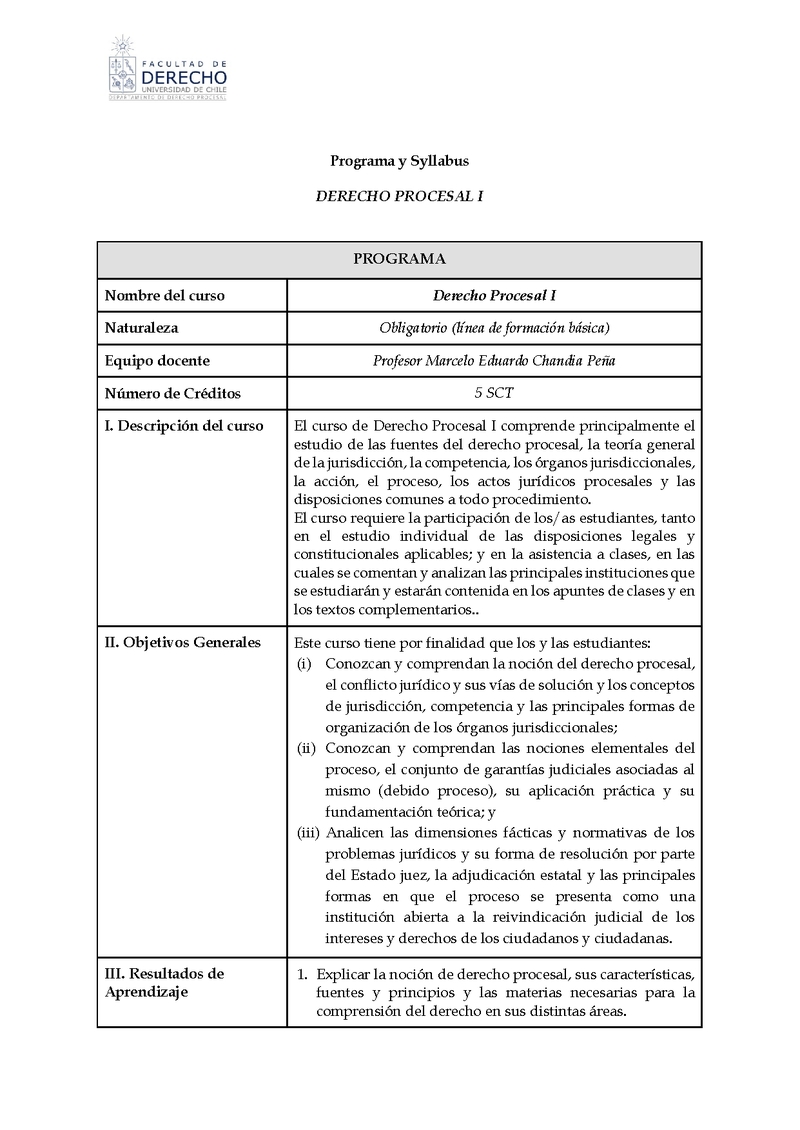 FACULTAD DE
DERECHO
UNIVERSIDAD DE CHILE
DEPARTAMENTO DE DERECHO PROCESAL

Programa y Syllabus

DERECHO PROCESAL I

| PROGRAMA | |
|---|---|
| Nombre del curso | Derecho Procesal I |
| Naturaleza | Obligatorio (línea de formación básica) |
| Equipo docente | Profesor Marcelo Eduardo Chandia Peña |
| Número de Créditos | 5 SCT |
| I. Descripción del curso | El curso de Derecho Procesal I comprende principalmente el estudio de las fuentes del derecho procesal, la teoría general de la jurisdicción, la competencia, los órganos jurisdiccionales, la acción, el proceso, los actos jurídicos procesales y las disposiciones comunes a todo procedimiento. El curso requiere la participación de los/as estudiantes, tanto en el estudio individual de las disposiciones legales y constitucionales aplicables; y en la asistencia a clases, en las cuales se comentan y analizan las principales instituciones que se estudiarán y estarán contenida en los apuntes de clases y en los textos complementarios.. |
| II. Objetivos Generales | Este curso tiene por finalidad que los y las estudiantes: (i) Conozcan y comprendan la noción del derecho procesal, el conflicto jurídico y sus vías de solución y los conceptos de jurisdicción, competencia y las principales formas de organización de los órganos jurisdiccionales; (ii) Conozcan y comprendan las nociones elementales del proceso, el conjunto de garantías judiciales asociadas al mismo (debido proceso), su aplicación práctica y su fundamentación teórica; y (iii) Analicen las dimensiones fácticas y normativas de los problemas jurídicos y su forma de resolución por parte del Estado juez, la adjudicación estatal y las principales formas en que el proceso se presenta como una institución abierta a la reivindicación judicial de los intereses y derechos de los ciudadanos y ciudadanas. |
| III. Resultados de Aprendizaje | 1. Explicar la noción de derecho procesal, sus características, fuentes y principios y las materias necesarias para la comprensión del derecho en sus distintas áreas. |